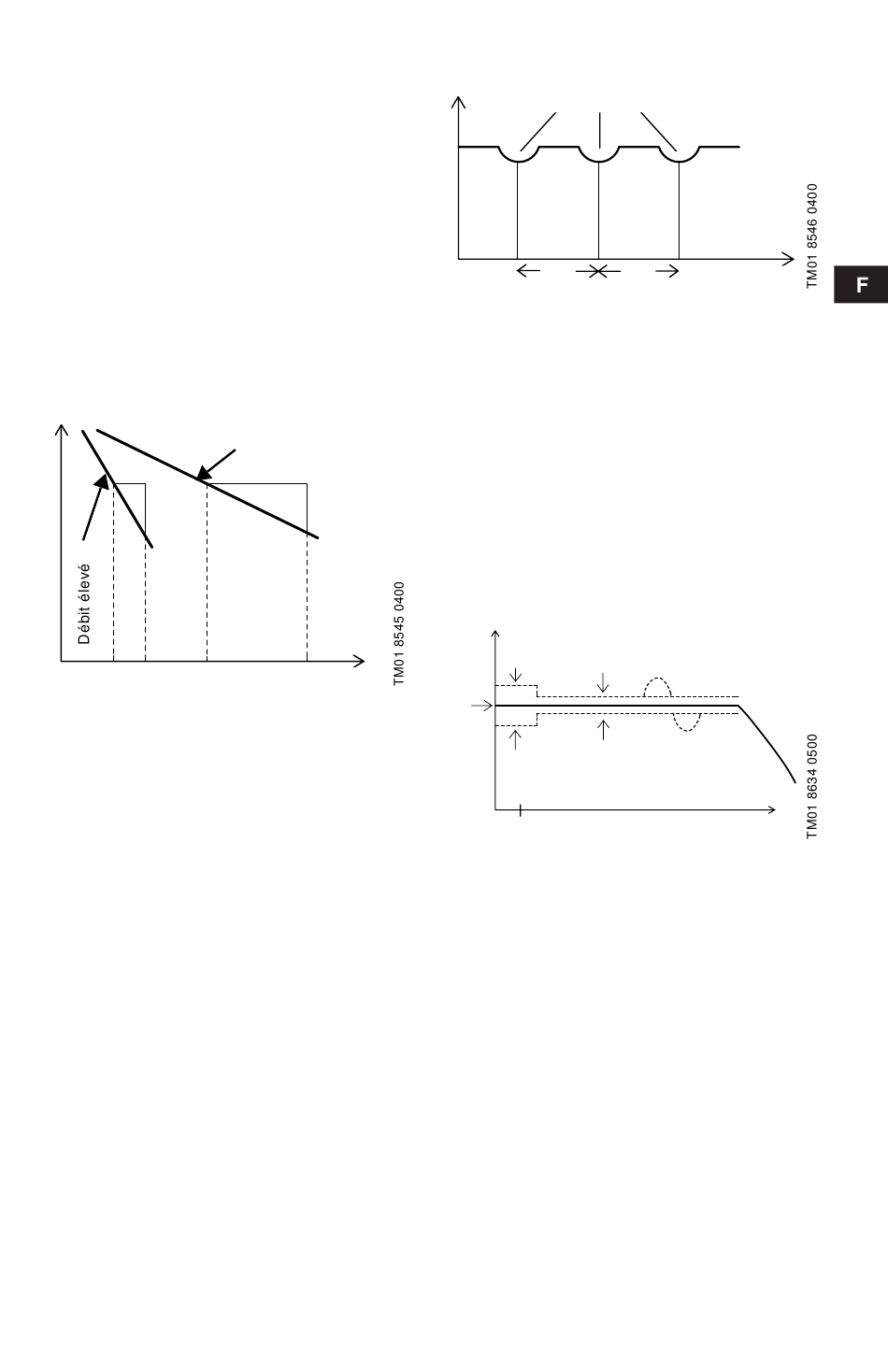 TM01 8546 0400

F

Débit élevé

TM01 8545 0400

TM01 8634 0500